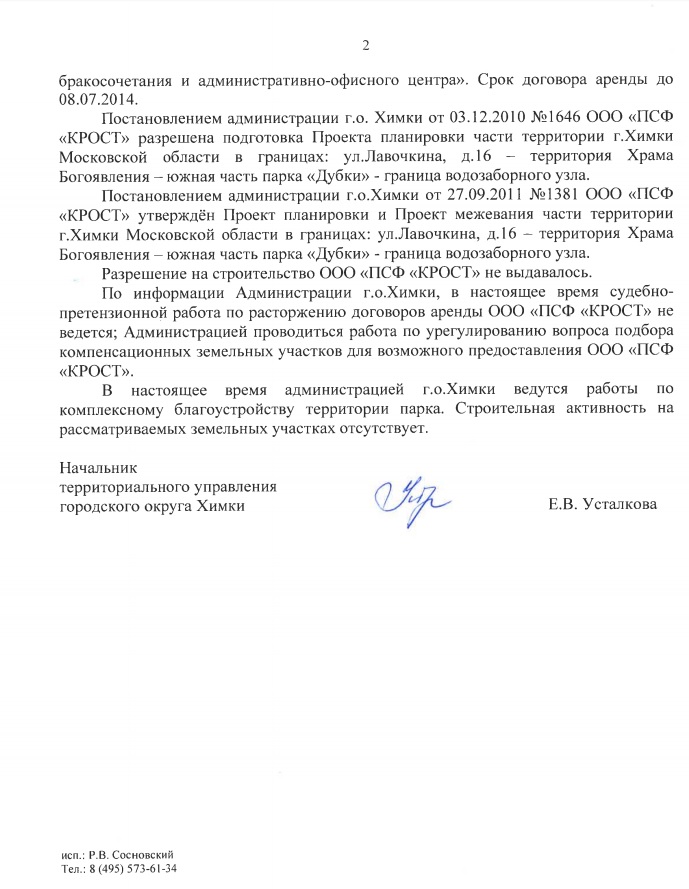 2

бракосочетания и административно-офисного центра». Срок договора аренды до 08.07.2014.

Постановлением администрации г.о. Химки от 03.12.2010 №1646 ООО «ПСФ «КРОСТ» разрешена подготовка Проекта планировки части территории г.Химки Московской области в границах: ул.Лавочкина, д.16 – территория Храма Богоявления – южная часть парка «Дубки» - граница водозаборного узла.

Постановлением администрации г.о.Химки от 27.09.2011 №1381 ООО «ПСФ «КРОСТ» утверждён Проект планировки и Проект межевания части территории г.Химки Московской области в границах: ул.Лавочкина, д.16 – территория Храма Богоявления – южная часть парка «Дубки» - граница водозаборного узла.

Разрешение на строительство ООО «ПСФ «КРОСТ» не выдавалось.

По информации Администрации г.о.Химки, в настоящее время судебно-претензионной работа по расторжению договоров аренды ООО «ПСФ «КРОСТ» не ведется; Администрацией проводиться работа по урегулированию вопроса подбора компенсационных земельных участков для возможного предоставления ООО «ПСФ «КРОСТ».

В настоящее время администрацией г.о.Химки ведутся работы по комплексному благоустройству территории парка. Строительная активность на рассматриваемых земельных участках отсутствует.

Начальник
территориального управления
городского округа Химки

Е.В. Усталкова

исп.: Р.В. Сосновский
Тел.: 8 (495) 573-61-34